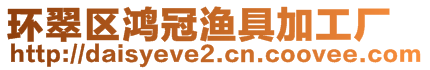 环翠区鸿冠渔具加工厂
http://daisyeve2.cn.coovee.com